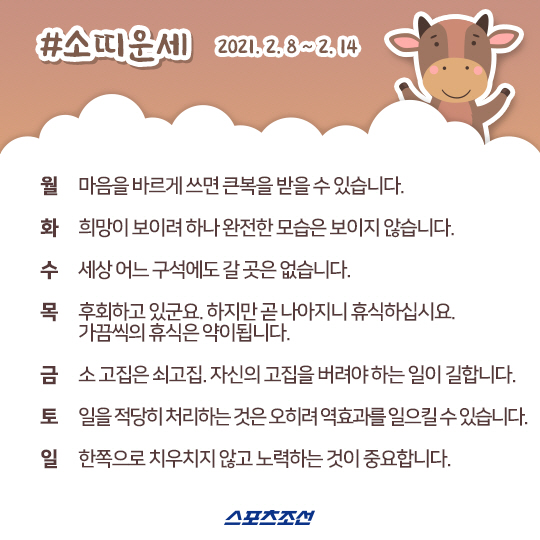 #소띠운세 2021. 2. 8 ~ 2. 14

월 마음을 바르게 쓰면 큰복을 받을 수 있습니다.

화 희망이 보이려 하나 완전한 모습은 보이지 않습니다.

수 세상 어느 구석에도 갈 곳은 없습니다.

목 후회하고 있군요. 하지만 곧 나아지니 휴식하십시요.
가끔씩의 휴식은 약이됩니다.

금 소 고집은 쇠고집. 자신의 고집을 버려야 하는 일이 길합니다.

토 일을 적당히 처리하는 것은 오히려 역효과를 일으킬 수 있습니다.

일 한쪽으로 치우치지 않고 노력하는 것이 중요합니다.

스포츠조선